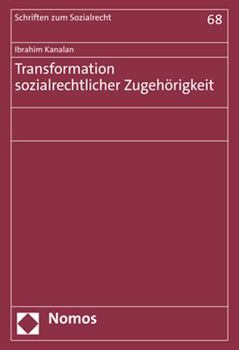 Schriften zum Sozialrecht

68

Ibrahim Kanalan

Transformation sozialrechtlicher Zugehörigkeit

Nomos